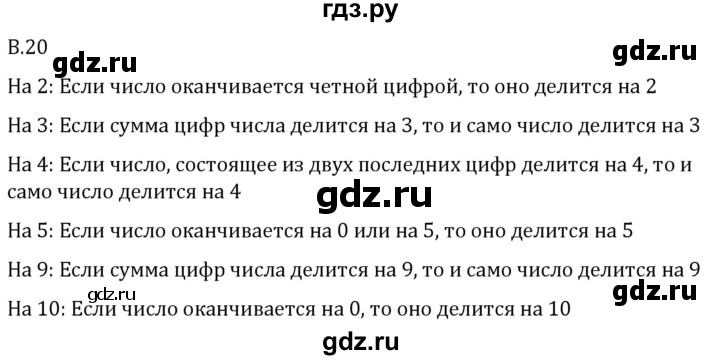 гдз.ру

В.20 gdz.ru gdz.ru

На 2: Если число оканчивается четной цифрой, то оно делится на 2

На 3: Если сумма цифр числа делится на 3, то и само число делится на 3

На 4: Если число, состоящее из двух последних цифр делится на 4, то и само число делится на 4

gdz.ru

На 5: Если число оканчивается на 0 или на 5, то оно делится на 5

На 9: Если сумма цифр числа делится на 9, то и само число делится на 9

gdz.ru gdz.ru

На 10: Если число оканчивается на 0, то оно делится на 10

gdz.ru